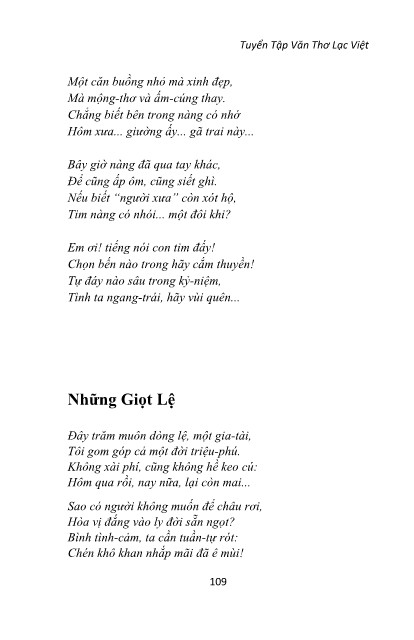 Tuyển Tập Văn Thơ Lạc Việt

Một căn buồng nhỏ mà xinh đẹp,
Mà mộng-thơ và ấm-cúng thay.
Chẳng biết bên trong nàng có nhớ
Hôm xưa... giường ấy... gã trai này...

Bây giờ nàng đã qua tay khác,
Để cũng ấp ôm, cũng siết ghì.
Nếu biết "người xưa" còn xót hộ,
Tim nàng có nhói... một đôi khi?

Em ơi! tiếng nói con tim đấy!
Chọn bến nào trong hãy cắm thuyền!
Tự đáy nào sâu trong kỷ-niệm,
Tình ta ngang-trái, hãy vùi quên...

Những Giọt Lệ

Đây trăm muôn dòng lệ, một gia-tài,
Tôi gom góp cả một đời triệu-phú.
Không xài phí, cũng không hề keo cú:
Hôm qua rồi, nay nữa, lại còn mai...

Sao có người không muốn để châu rơi,
Hòa vị đắng vào ly đời sẵn ngọt?
Bình tình-cảm, ta cần tuần-tự rót:
Chén khô khan nhắp mãi đã ê mùi!

109